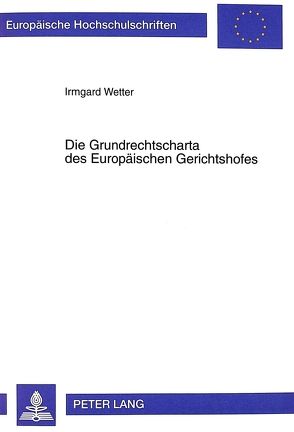 Europäische Hochschulschriften

Irmgard Wetter

Die Grundrechtscharta des Europäischen Gerichtshofes

PETER LANG